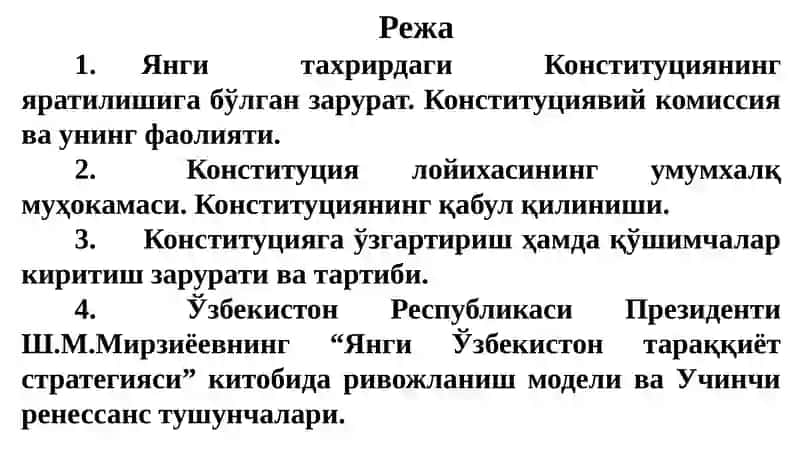 Режа

1. Янги тахрирдаги Конституциянинг яратилишига бўлган зарурат. Конституциявий комиссия ва унинг фаолияти.

2. Конституция лойихасининг умумхалқ муҳокамаси. Конституциянинг қабул қилиниши.

3. Конституцияга ўзгартириш ҳамда қўшимчалар киритиш зарурати ва тартиби.

4. Ўзбекистон Республикаси Президенти Ш.М.Мирзиёевнинг “Янги Ўзбекистон тараққиёт стратегияси” китобида ривожланиш модели ва Учинчи ренессанс тушунчалари.